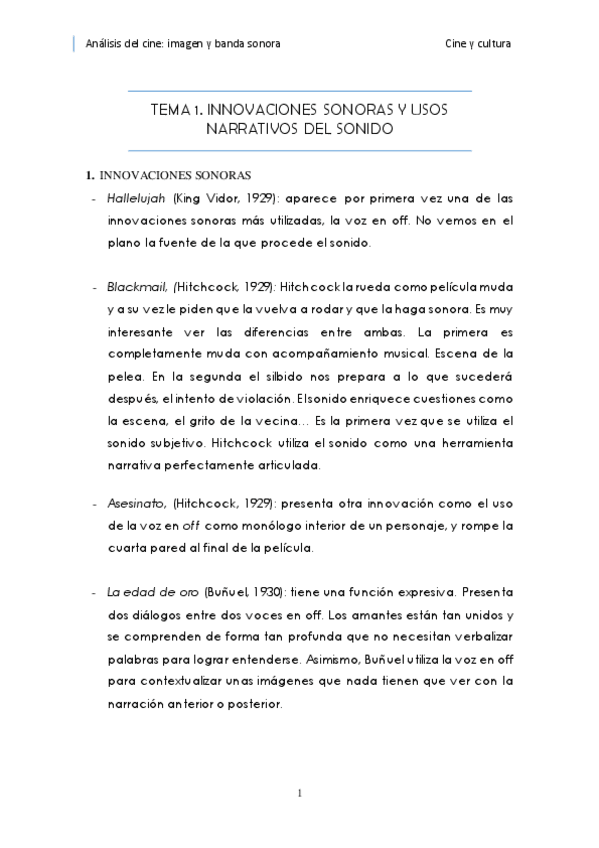 Análisis del cine: imagen y banda sonora

Cine y cultura

TEMA 1. INNOVACIONES SONORAS Y USOS NARRATIVOS DEL SONIDO

1. INNOVACIONES SONORAS

- Hallelujah (King Vidor, 1929): aparece por primera vez una de las innovaciones sonoras más utilizadas, la voz en off. No vemos en el plano la fuente de la que procede el sonido.

- Blackmail, (Hitchcock, 1929): Hitchcock la rueda como película muda y a su vez le piden que la vuelva a rodar y que la haga sonora. Es muy interesante ver las diferencias entre ambas. La primera es completamente muda con acompañamiento musical. Escena de la pelea. En la segunda el silbido nos prepara a lo que sucederá después, el intento de violación. El sonido enriquece cuestiones como la escena, el grito de la vecina… Es la primera vez que se utiliza el sonido subjetivo. Hitchcock utiliza el sonido como una herramienta narrativa perfectamente articulada.

- Asesinato, (Hitchcock, 1929): presenta otra innovación como el uso de la voz en off como monólogo interior de un personaje, y rompe la cuarta pared al final de la película.

- La edad de oro (Buñuel, 1930): tiene una función expresiva. Presenta dos diálogos entre dos voces en off. Los amantes están tan unidos y se comprenden de forma tan profunda que no necesitan verbalizar palabras para lograr entenderse. Asimismo, Buñuel utiliza la voz en off para contextualizar unas imágenes que nada tienen que ver con la narración anterior o posterior.

1